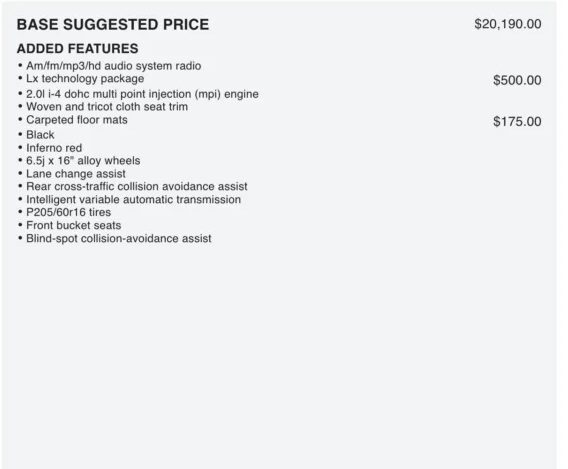 BASE SUGGESTED PRICE $20,190.00

ADDED FEATURES
• Am/fm/mp3/hd audio system radio
• Lx technology package $500.00
• 2.0l i-4 dohc multi point injection (mpi) engine
• Woven and tricot cloth seat trim
• Carpeted floor mats $175.00
• Black
• Inferno red
• 6.5j x 16" alloy wheels
• Lane change assist
• Rear cross-traffic collision avoidance assist
• Intelligent variable automatic transmission
• P205/60r16 tires
• Front bucket seats
• Blind-spot collision-avoidance assist